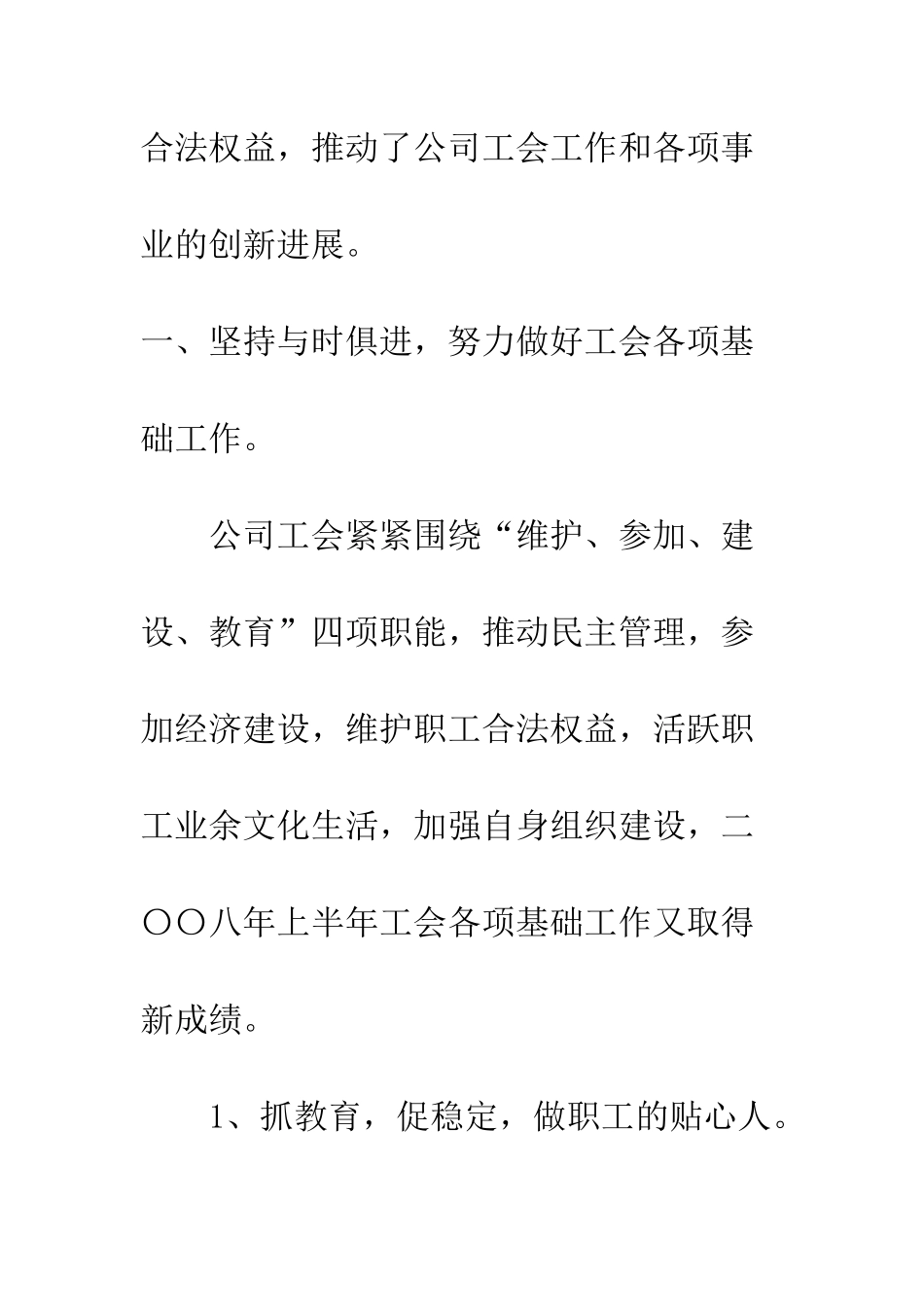 合法权益，推动了公司工会工作和各项事业的创新进展。

一、坚持与时俱进，努力做好工会各项基础工作。

公司工会紧紧围绕“维护、参加、建设、教育”四项职能，推动民主管理，参加经济建设，维护职工合法权益，活跃职工业余文化生活，加强自身组织建设，二〇〇八年上半年工会各项基础工作又取得新成绩。

1、抓教育，促稳定，做职工的贴心人。